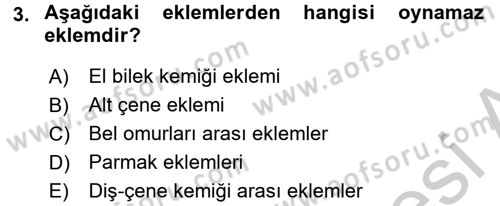 3. Aşağıdaki eklemlerden hangisi oynamaz eklemdir?

A) El bilek kemiği eklemi
B) Alt çene eklemi
C) Bel omurları arası eklemler
D) Parmak eklemleri
E) Diş-çene kemiği arası eklemler

www.aofsoru.com
www.aofsoru.com
www.aofsoru.com
www.aofsoru.com